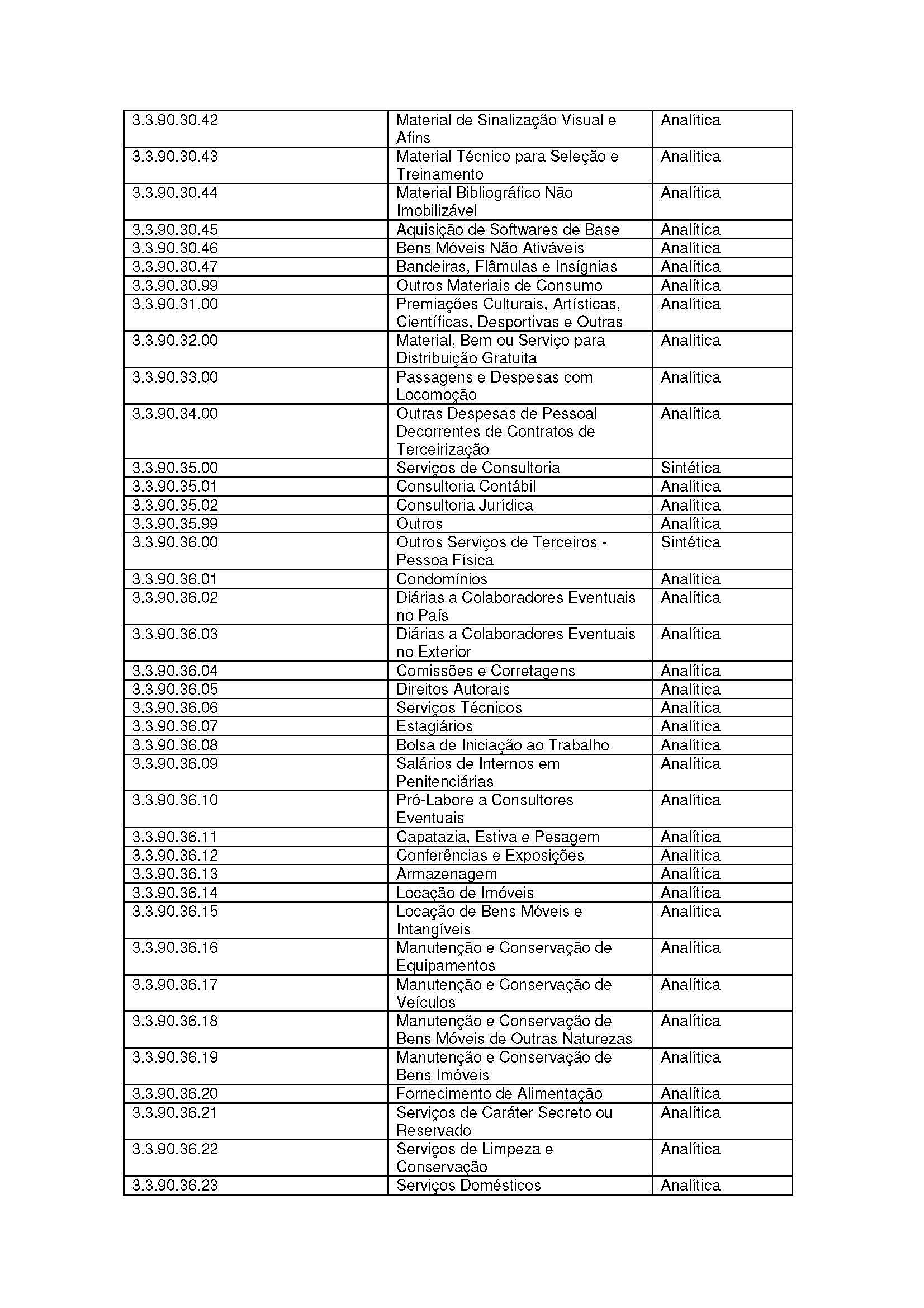 | | | |
|---|---|---|
| 3.3.90.30.42 | Material de Sinalização Visual e Afins | Analítica |
| 3.3.90.30.43 | Material Técnico para Seleção e Treinamento | Analítica |
| 3.3.90.30.44 | Material Bibliográfico Não Imobilizável | Analítica |
| 3.3.90.30.45 | Aquisição de Softwares de Base | Analítica |
| 3.3.90.30.46 | Bens Móveis Não Ativáveis | Analítica |
| 3.3.90.30.47 | Bandeiras, Flâmulas e Insígnias | Analítica |
| 3.3.90.30.99 | Outros Materiais de Consumo | Analítica |
| 3.3.90.31.00 | Premiações Culturais, Artísticas, Científicas, Desportivas e Outras | Analítica |
| 3.3.90.32.00 | Material, Bem ou Serviço para Distribuição Gratuita | Analítica |
| 3.3.90.33.00 | Passagens e Despesas com Locomoção | Analítica |
| 3.3.90.34.00 | Outras Despesas de Pessoal Decorrentes de Contratos de Terceirização | Analítica |
| 3.3.90.35.00 | Serviços de Consultoria | Sintética |
| 3.3.90.35.01 | Consultoria Contábil | Analítica |
| 3.3.90.35.02 | Consultoria Jurídica | Analítica |
| 3.3.90.35.99 | Outros | Analítica |
| 3.3.90.36.00 | Outros Serviços de Terceiros - Pessoa Física | Sintética |
| 3.3.90.36.01 | Condomínios | Analítica |
| 3.3.90.36.02 | Diárias a Colaboradores Eventuais no País | Analítica |
| 3.3.90.36.03 | Diárias a Colaboradores Eventuais no Exterior | Analítica |
| 3.3.90.36.04 | Comissões e Corretagens | Analítica |
| 3.3.90.36.05 | Direitos Autorais | Analítica |
| 3.3.90.36.06 | Serviços Técnicos | Analítica |
| 3.3.90.36.07 | Estagiários | Analítica |
| 3.3.90.36.08 | Bolsa de Iniciação ao Trabalho | Analítica |
| 3.3.90.36.09 | Salários de Internos em Penitenciárias | Analítica |
| 3.3.90.36.10 | Pró-Labore a Consultores Eventuais | Analítica |
| 3.3.90.36.11 | Capatazia, Estiva e Pesagem | Analítica |
| 3.3.90.36.12 | Conferências e Exposições | Analítica |
| 3.3.90.36.13 | Armazenagem | Analítica |
| 3.3.90.36.14 | Locação de Imóveis | Analítica |
| 3.3.90.36.15 | Locação de Bens Móveis e Intangíveis | Analítica |
| 3.3.90.36.16 | Manutenção e Conservação de Equipamentos | Analítica |
| 3.3.90.36.17 | Manutenção e Conservação de Veículos | Analítica |
| 3.3.90.36.18 | Manutenção e Conservação de Bens Móveis de Outras Naturezas | Analítica |
| 3.3.90.36.19 | Manutenção e Conservação de Bens Imóveis | Analítica |
| 3.3.90.36.20 | Fornecimento de Alimentação | Analítica |
| 3.3.90.36.21 | Serviços de Caráter Secreto ou Reservado | Analítica |
| 3.3.90.36.22 | Serviços de Limpeza e Conservação | Analítica |
| 3.3.90.36.23 | Serviços Domésticos | Analítica |